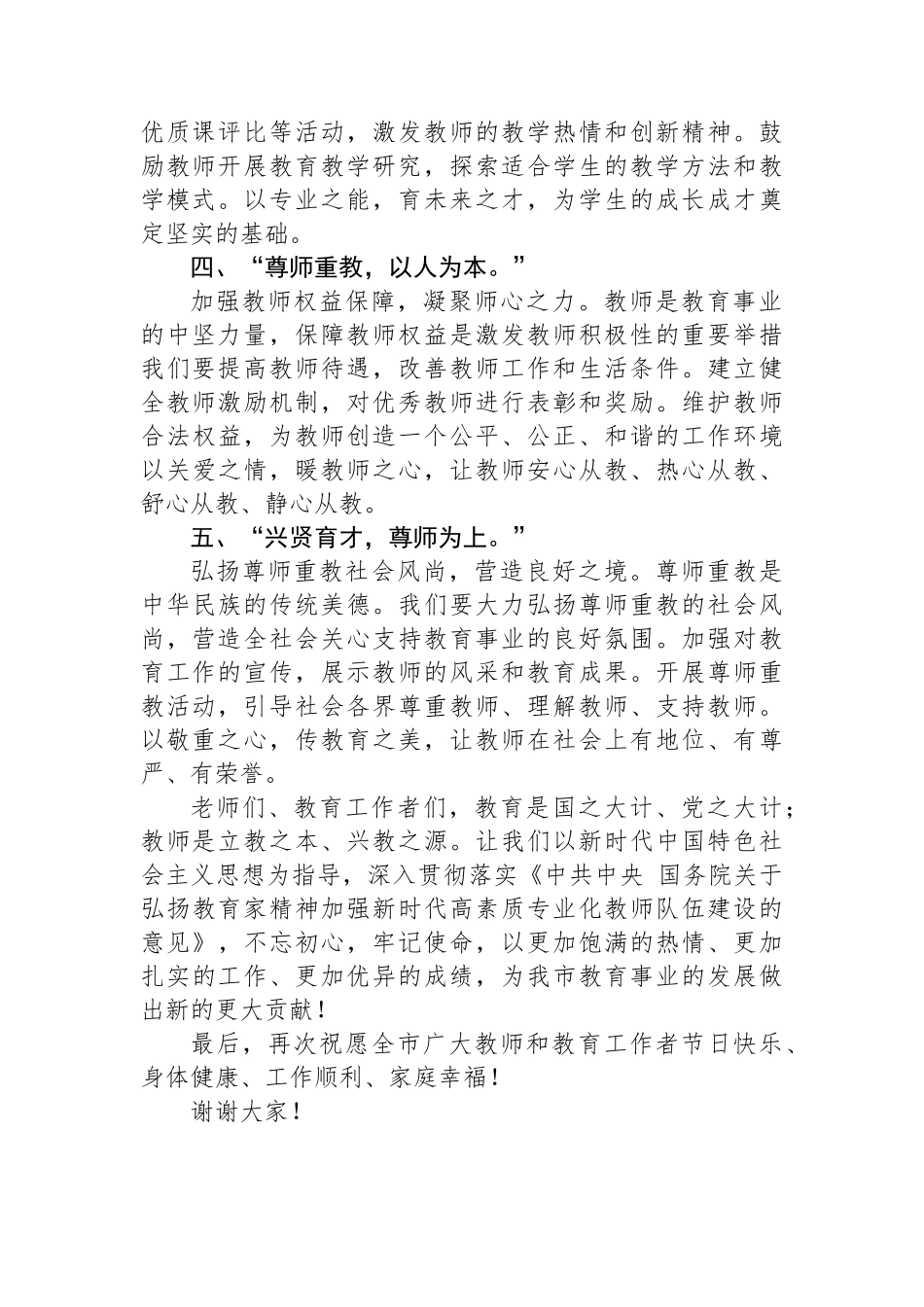 优质课评比等活动，激发教师的教学热情和创新精神。鼓励教师开展教育教学研究，探索适合学生的教学方法和教学模式。以专业之能，育未来之才，为学生的成长成才奠定坚实的基础。

四、“尊师重教，以人为本。”

加强教师权益保障，凝聚师心之力。教师是教育事业的中坚力量，保障教师权益是激发教师积极性的重要举措我们要提高教师待遇，改善教师工作和生活条件。建立健全教师激励机制，对优秀教师进行表彰和奖励。维护教师合法权益，为教师创造一个公平、公正、和谐的工作环境以关爱之情，暖教师之心，让教师安心从教、热心从教、舒心从教、静心从教。

五、“兴贤育才，尊师为上。”

弘扬尊师重教社会风尚，营造良好之境。尊师重教是中华民族的传统美德。我们要大力弘扬尊师重教的社会风尚，营造全社会关心支持教育事业的良好氛围。加强对教育工作的宣传，展示教师的风采和教育成果。开展尊师重教活动，引导社会各界尊重教师、理解教师、支持教师。以敬重之心，传教育之美，让教师在社会上有地位、有尊严、有荣誉。

老师们、教育工作者们，教育是国之大计、党之大计；教师是立教之本、兴教之源。让我们以新时代中国特色社会主义思想为指导，深入贯彻落实《中共中央 国务院关于弘扬教育家精神加强新时代高素质专业化教师队伍建设的意见》，不忘初心，牢记使命，以更加饱满的热情、更加扎实的工作、更加优异的成绩，为我市教育事业的发展做出新的更大贡献！

最后，再次祝愿全市广大教师和教育工作者节日快乐、身体健康、工作顺利、家庭幸福！

谢谢大家！